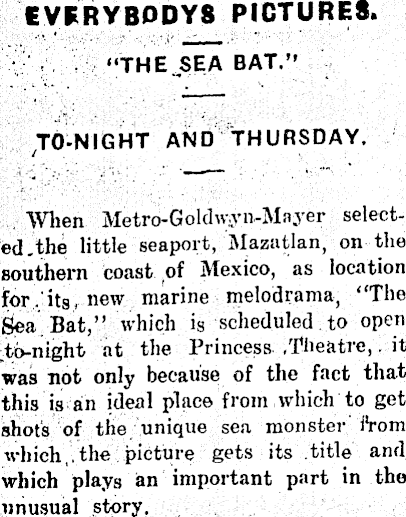 EVERYBODYS PICTURES.

"THE SEA BAT."

TO-NIGHT AND THURSDAY.

When Metro-Goldwyn-Mayer selected the little seaport, Mazatlan, on the southern coast of Mexico, as location for its new marine melodrama, "The Sea Bat," which is scheduled to open to-night at the Princess Theatre, it was not only because of the fact that this is an ideal place from which to get shots of the unique sea monster from which the picture gets its title and which plays an important part in the unusual story.